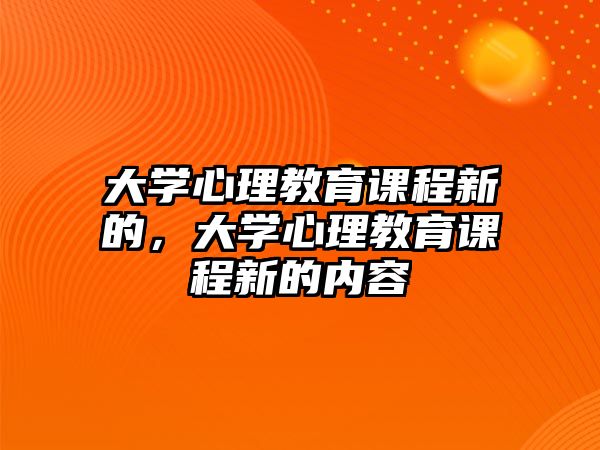 大学心理教育课程新的，大学心理教育课程新的内容